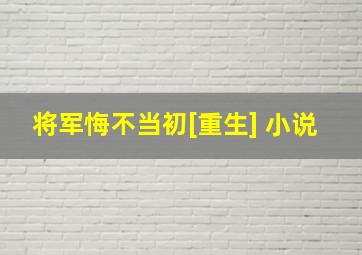 将军悔不当初[重生] 小说